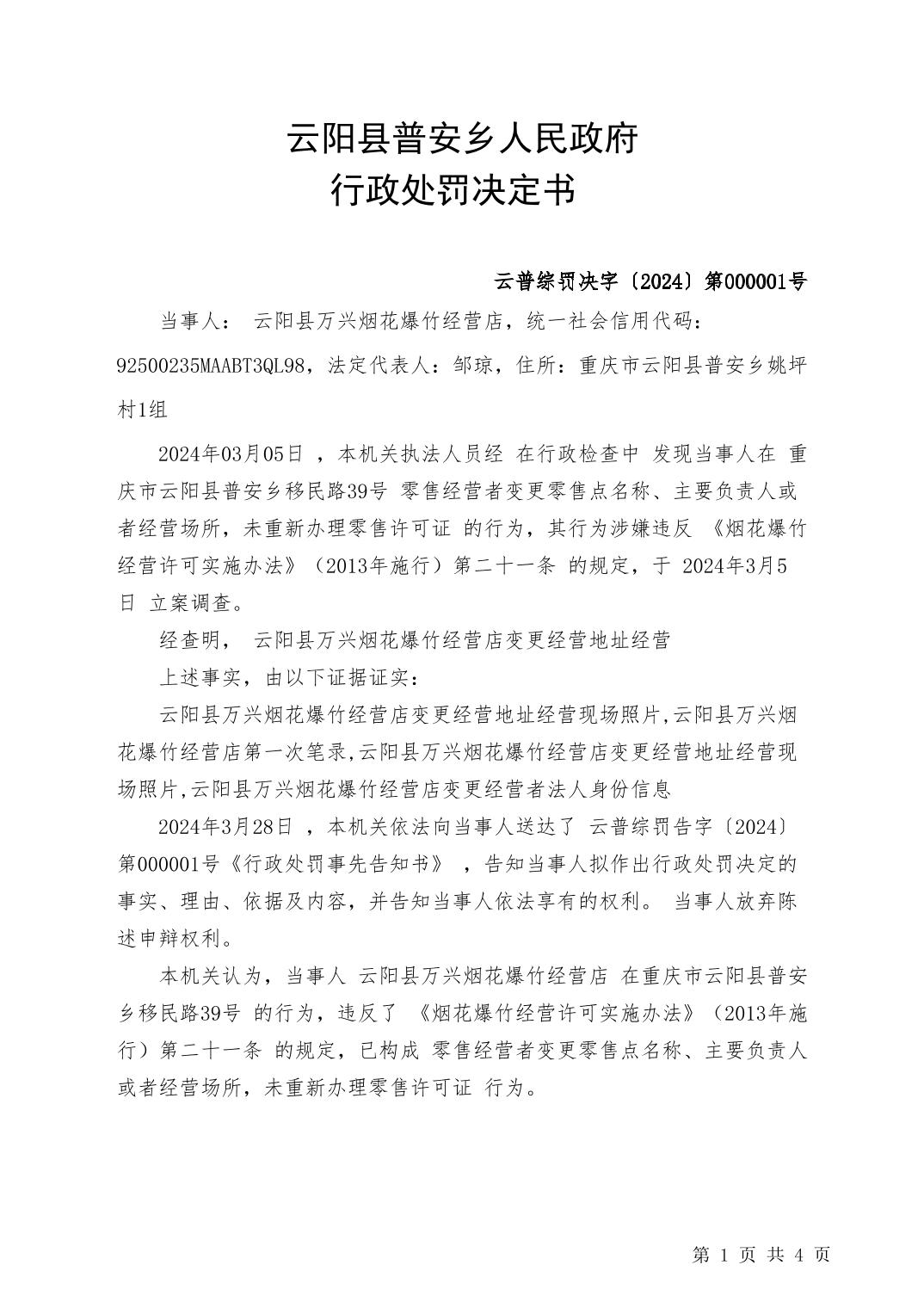 云阳县普安乡人民政府
行政处罚决定书

云普综罚决字〔2024〕第000001号

当事人： 云阳县万兴烟花爆竹经营店，统一社会信用代码：92500235MAABT3QL98，法定代表人：邹琼，住所：重庆市云阳县普安乡姚坪村1组

2024年03月05日 ，本机关执法人员经 在行政检查中 发现当事人在 重庆市云阳县普安乡移民路39号 零售经营者变更零售点名称、主要负责人或者经营场所，未重新办理零售许可证 的行为，其行为涉嫌违反 《烟花爆竹经营许可实施办法》（2013年施行）第二十一条 的规定，于 2024年3月5日 立案调查。

经查明， 云阳县万兴烟花爆竹经营店变更经营地址经营

上述事实，由以下证据证实：

云阳县万兴烟花爆竹经营店变更经营地址经营现场照片,云阳县万兴烟花爆竹经营店第一次笔录,云阳县万兴烟花爆竹经营店变更经营地址经营现场照片,云阳县万兴烟花爆竹经营店变更经营者法人身份信息

2024年3月28日 ，本机关依法向当事人送达了 云普综罚告字〔2024〕第000001号《行政处罚事先告知书》 ，告知当事人拟作出行政处罚决定的事实、理由、依据及内容，并告知当事人依法享有的权利。 当事人放弃陈述申辩权利。

本机关认为，当事人 云阳县万兴烟花爆竹经营店 在重庆市云阳县普安乡移民路39号 的行为，违反了 《烟花爆竹经营许可实施办法》（2013年施行）第二十一条 的规定，已构成 零售经营者变更零售点名称、主要负责人或者经营场所，未重新办理零售许可证 行为。

第 1 页 共 4 页